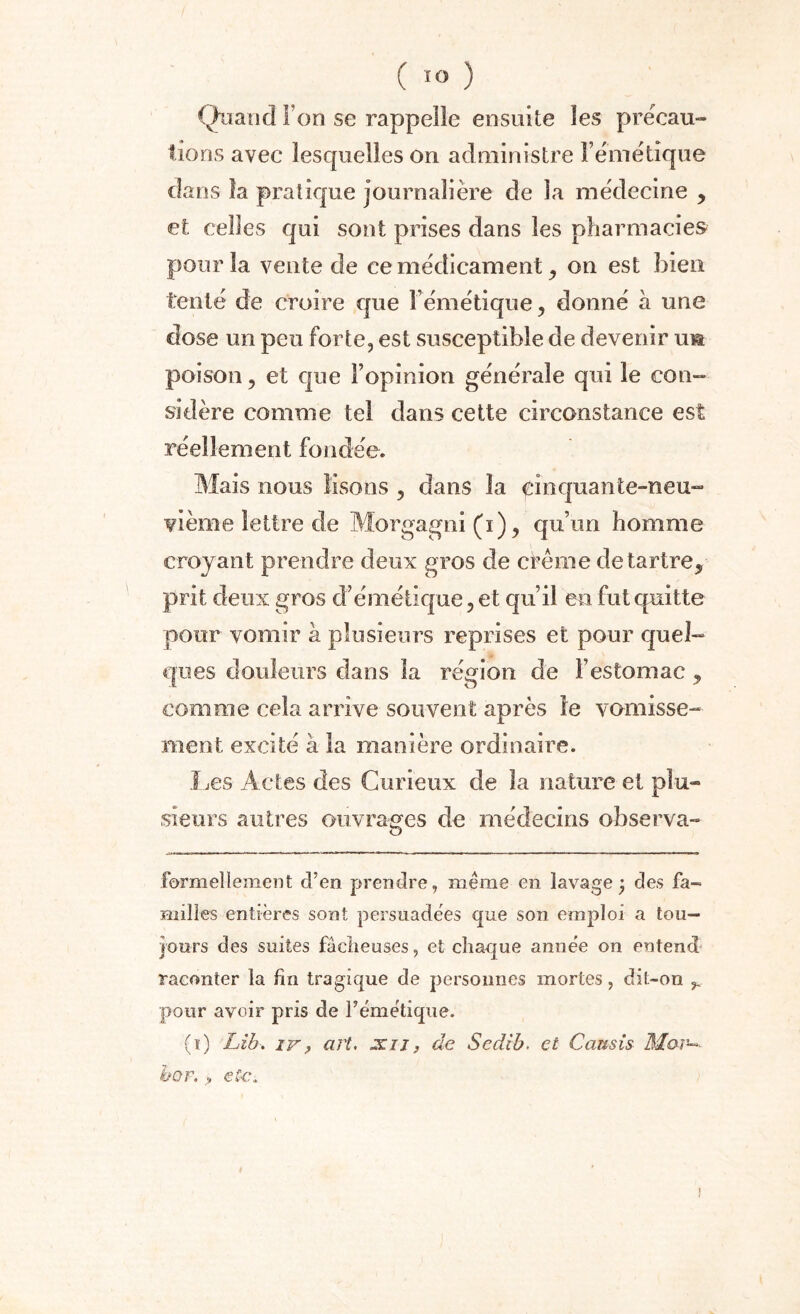 ( 10 )

Quand l'on se rappelle ensuite les précautions avec lesquelles on administre l'émétique dans la pratique journalière de la médecine, et celles qui sont prises dans les pharmacies pour la vente de ce médicament, on est bien tenté de croire que l'émétique, donné à une dose un peu forte, est susceptible de devenir un poison, et que l'opinion générale qui le considère comme tel dans cette circonstance est réellement fondée.

Mais nous lisons, dans la cinquante-neuvième lettre de Morgagni (1), qu'un homme croyant prendre deux gros de crême de tartre, prit deux gros d'émétique, et qu'il en fut quitte pour vomir à plusieurs reprises et pour quelques douleurs dans la région de l'estomac, comme cela arrive souvent après le vomissement excité à la manière ordinaire.

Les Actes des Curieux de la nature et plusieurs autres ouvrages de médecins observa-

formellement d'en prendre, même en lavage; des familles entières sont persuadées que son emploi a toujours des suites fâcheuses, et chaque année on entend raconter la fin tragique de personnes mortes, dit-on, pour avoir pris de l'émétique.

(1) Lib. IV, art. XII, de Sedib. et Causis Morbor., etc.